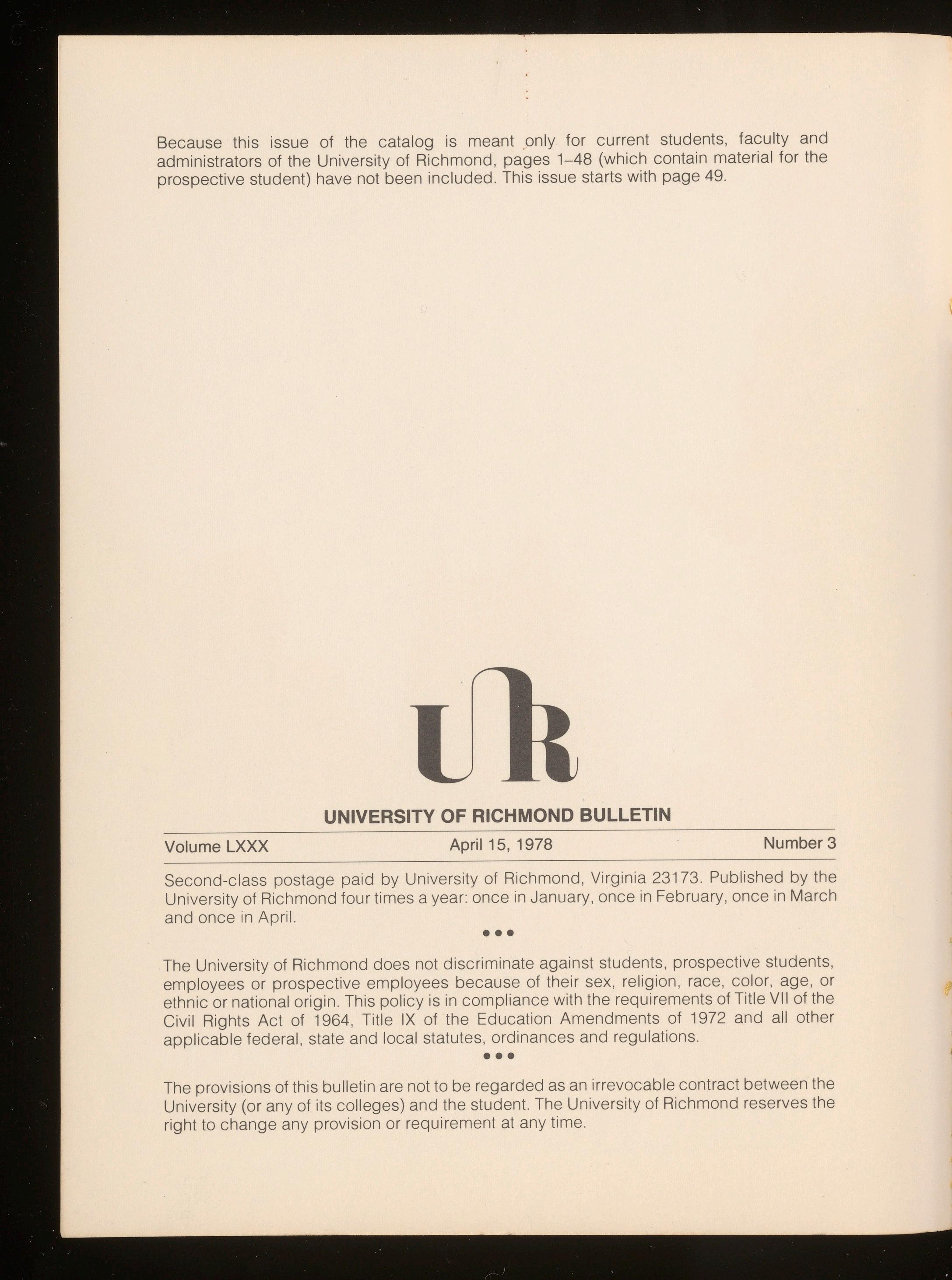 Because this issue of the catalog is meant only for current students, faculty and administrators of the University of Richmond, pages 1–48 (which contain material for the prospective student) have not been included. This issue starts with page 49.

UR

UNIVERSITY OF RICHMOND BULLETIN

Volume LXXX April 15, 1978 Number 3

Second-class postage paid by University of Richmond, Virginia 23173. Published by the University of Richmond four times a year: once in January, once in February, once in March and once in April.

•••

The University of Richmond does not discriminate against students, prospective students, employees or prospective employees because of their sex, religion, race, color, age, or ethnic or national origin. This policy is in compliance with the requirements of Title VII of the Civil Rights Act of 1964, Title IX of the Education Amendments of 1972 and all other applicable federal, state and local statutes, ordinances and regulations.

•••

The provisions of this bulletin are not to be regarded as an irrevocable contract between the University (or any of its colleges) and the student. The University of Richmond reserves the right to change any provision or requirement at any time.